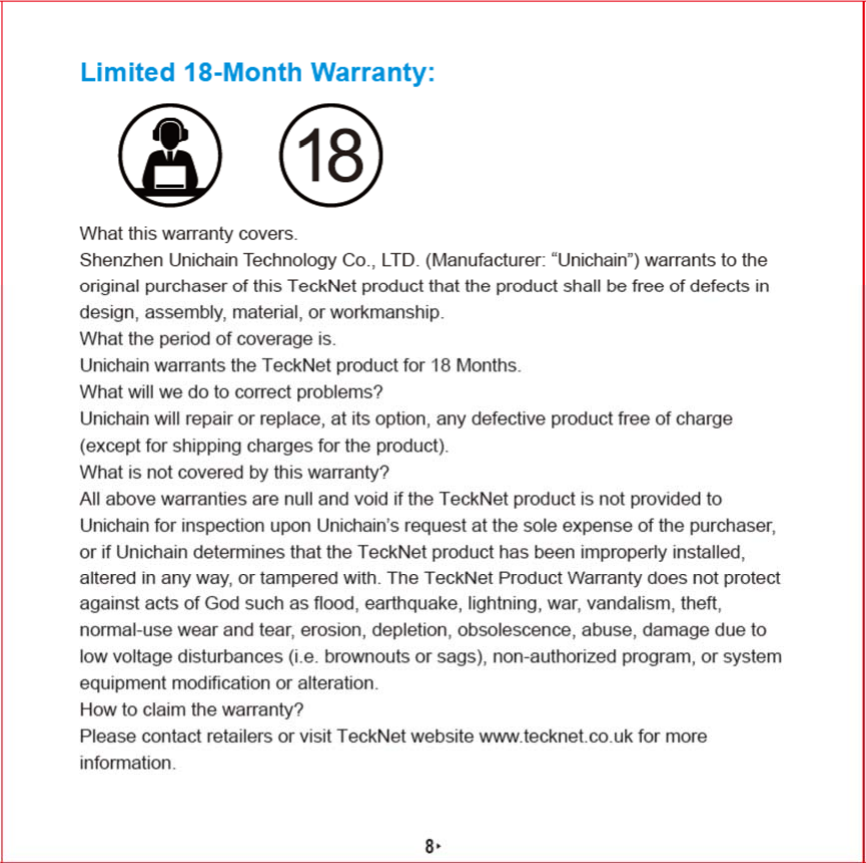 Limited 18-Month Warranty:

18

What this warranty covers.
Shenzhen Unichain Technology Co., LTD. (Manufacturer: “Unichain”) warrants to the original purchaser of this TeckNet product that the product shall be free of defects in design, assembly, material, or workmanship.
What the period of coverage is.
Unichain warrants the TeckNet product for 18 Months.
What will we do to correct problems?
Unichain will repair or replace, at its option, any defective product free of charge (except for shipping charges for the product).
What is not covered by this warranty?
All above warranties are null and void if the TeckNet product is not provided to Unichain for inspection upon Unichain’s request at the sole expense of the purchaser, or if Unichain determines that the TeckNet product has been improperly installed, altered in any way, or tampered with. The TeckNet Product Warranty does not protect against acts of God such as flood, earthquake, lightning, war, vandalism, theft, normal-use wear and tear, erosion, depletion, obsolescence, abuse, damage due to low voltage disturbances (i.e. brownouts or sags), non-authorized program, or system equipment modification or alteration.
How to claim the warranty?
Please contact retailers or visit TeckNet website www.tecknet.co.uk for more information.

8